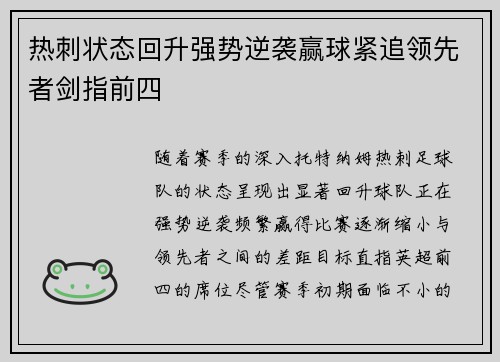 热刺状态回升强势逆袭赢球紧追领先者剑指前四

随着赛季的深入托特纳姆热刺足球队的状态呈现出显著回升球队正在强势逆袭频繁赢得比赛逐渐缩小与领先者之间的差距目标直指英超前四的席位尽管赛季初期面临不小的